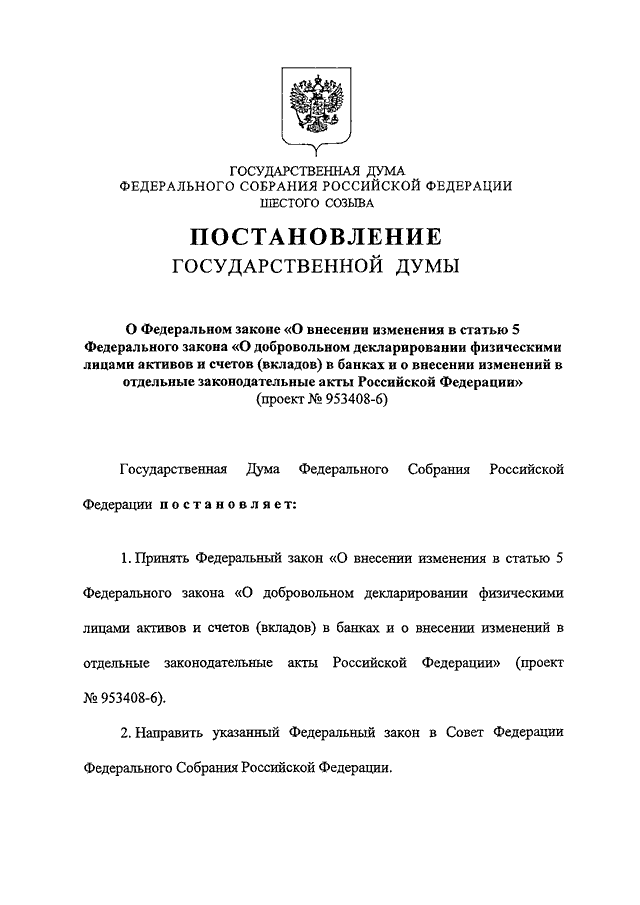 ГОСУДАРСТВЕННАЯ ДУМА
ФЕДЕРАЛЬНОГО СОБРАНИЯ РОССИЙСКОЙ ФЕДЕРАЦИИ
ШЕСТОГО СОЗЫВА

ПОСТАНОВЛЕНИЕ
ГОСУДАРСТВЕННОЙ ДУМЫ

О Федеральном законе «О внесении изменения в статью 5 Федерального закона «О добровольном декларировании физическими лицами активов и счетов (вкладов) в банках и о внесении изменений в отдельные законодательные акты Российской Федерации»
(проект № 953408-6)

Государственная Дума Федерального Собрания Российской Федерации постановляет:

1. Принять Федеральный закон «О внесении изменения в статью 5 Федерального закона «О добровольном декларировании физическими лицами активов и счетов (вкладов) в банках и о внесении изменений в отдельные законодательные акты Российской Федерации» (проект № 953408-6).

2. Направить указанный Федеральный закон в Совет Федерации Федерального Собрания Российской Федерации.